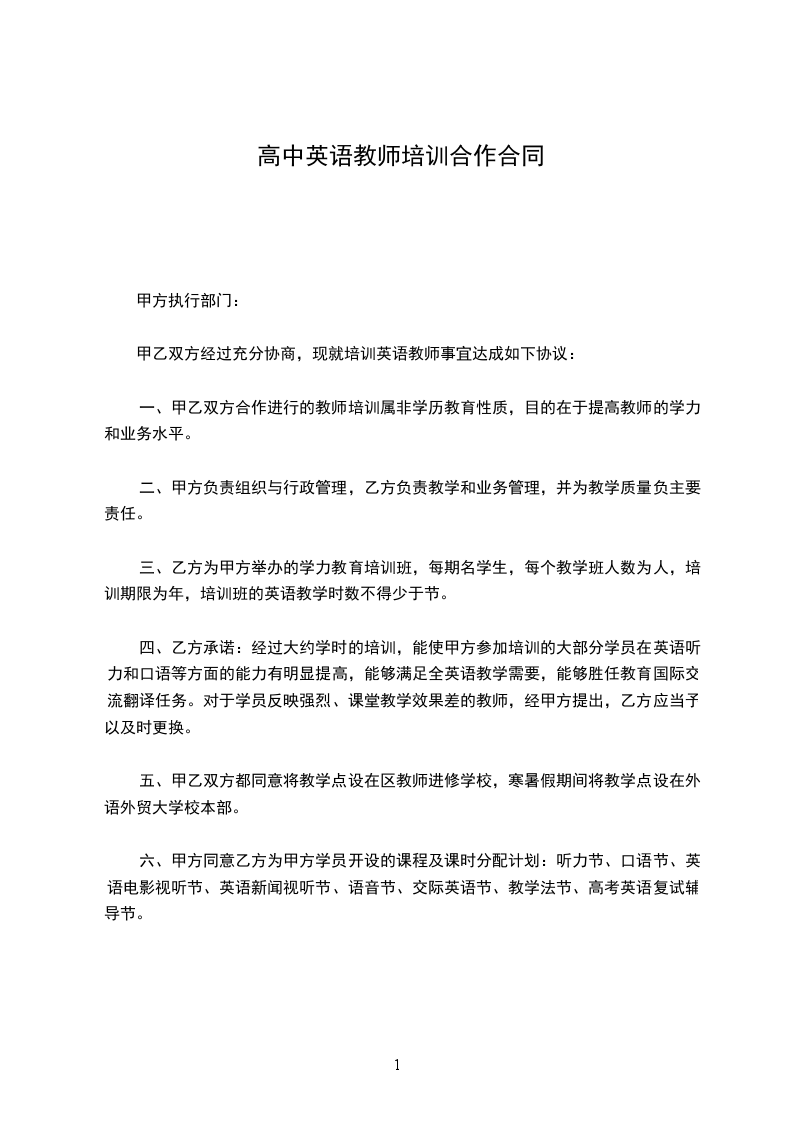 高中英语教师培训合作合同

甲方执行部门：

甲乙双方经过充分协商，现就培训英语教师事宜达成如下协议：

一、甲乙双方合作进行的教师培训属非学历教育性质，目的在于提高教师的学力和业务水平。

二、甲方负责组织与行政管理，乙方负责教学和业务管理，并为教学质量负主要责任。

三、乙方为甲方举办的学力教育培训班，每期名学生，每个教学班人数为人，培训期限为年，培训班的英语教学时数不得少于节。

四、乙方承诺：经过大约学时的培训，能使甲方参加培训的大部分学员在英语听力和口语等方面的能力有明显提高，能够满足全英语教学需要，能够胜任教育国际交流翻译任务。对于学员反映强烈、课堂教学效果差的教师，经甲方提出，乙方应当予以及时更换。

五、甲乙双方都同意将教学点设在区教师进修学校，寒暑假期间将教学点设在外语外贸大学校本部。

六、甲方同意乙方为甲方学员开设的课程及课时分配计划：听力节、口语节、英语电影视听节、英语新闻视听节、语音节、交际英语节、教学法节、高考英语复试辅导节。

1